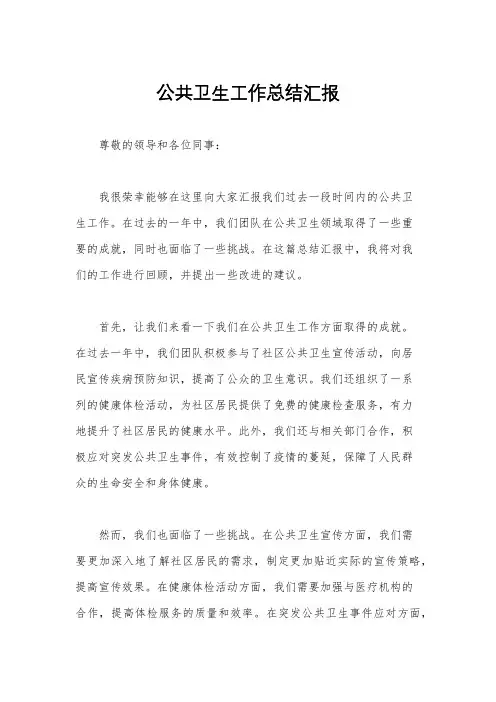 公共卫生工作总结汇报

尊敬的领导和各位同事：

我很荣幸能够在这里向大家汇报我们过去一段时间内的公共卫生工作。在过去的一年中，我们团队在公共卫生领域取得了一些重要的成就，同时也面临了一些挑战。在这篇总结汇报中，我将对我们的工作进行回顾，并提出一些改进的建议。

首先，让我们来看一下我们在公共卫生工作方面取得的成就。在过去一年中，我们团队积极参与了社区公共卫生宣传活动，向居民宣传疾病预防知识，提高了公众的卫生意识。我们还组织了一系列的健康体检活动，为社区居民提供了免费的健康检查服务，有力地提升了社区居民的健康水平。此外，我们还与相关部门合作，积极应对突发公共卫生事件，有效控制了疫情的蔓延，保障了人民群众的生命安全和身体健康。

然而，我们也面临了一些挑战。在公共卫生宣传方面，我们需要更加深入地了解社区居民的需求，制定更加贴近实际的宣传策略，提高宣传效果。在健康体检活动方面，我们需要加强与医疗机构的合作，提高体检服务的质量和效率。在突发公共卫生事件应对方面，